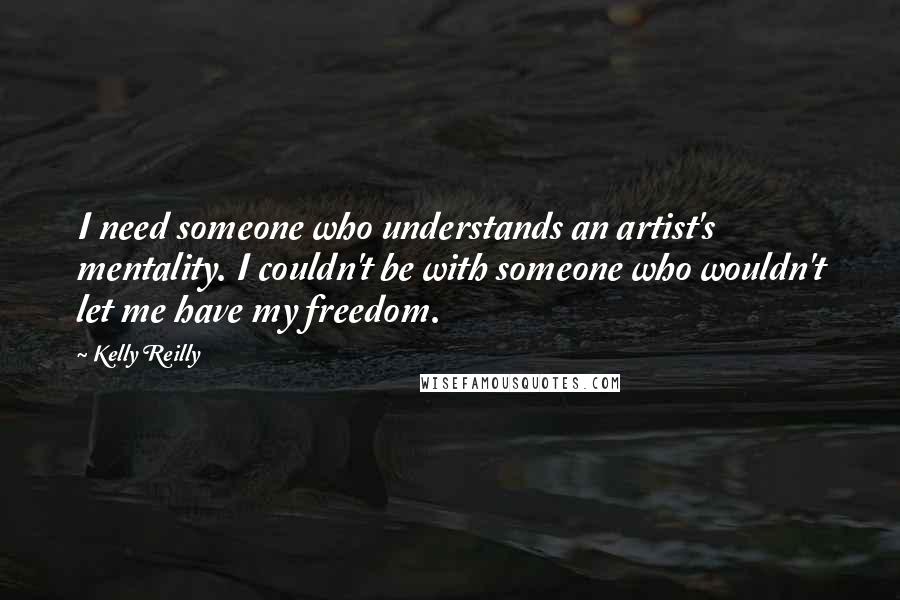 I need someone who understands an artist's mentality. I couldn't be with someone who wouldn't let me have my freedom.

~ Kelly Reilly

WISEFAMOUSQUOTES.COM